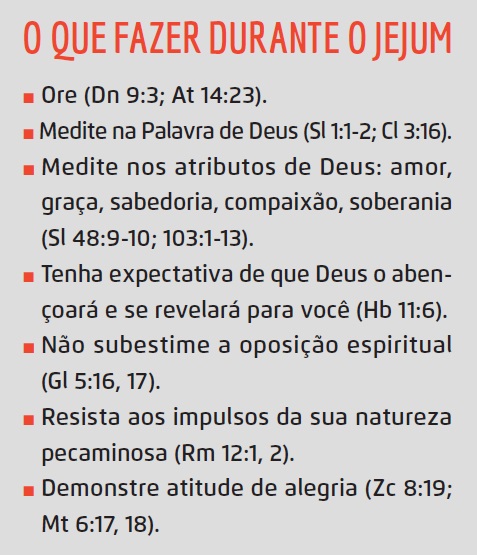 O QUE FAZER DURANTE O JEJUM

• Ore (Dn 9:3; At 14:23).
• Medite na Palavra de Deus (Sl 1:1-2; Cl 3:16).
• Medite nos atributos de Deus: amor, graça, sabedoria, compaixão, soberania (Sl 48:9-10; 103:1-13).
• Tenha expectativa de que Deus o abençoará e se revelará para você (Hb 11:6).
• Não subestime a oposição espiritual (Gl 5:16, 17).
• Resista aos impulsos da sua natureza pecaminosa (Rm 12:1, 2).
• Demonstre atitude de alegria (Zc 8:19; Mt 6:17, 18).